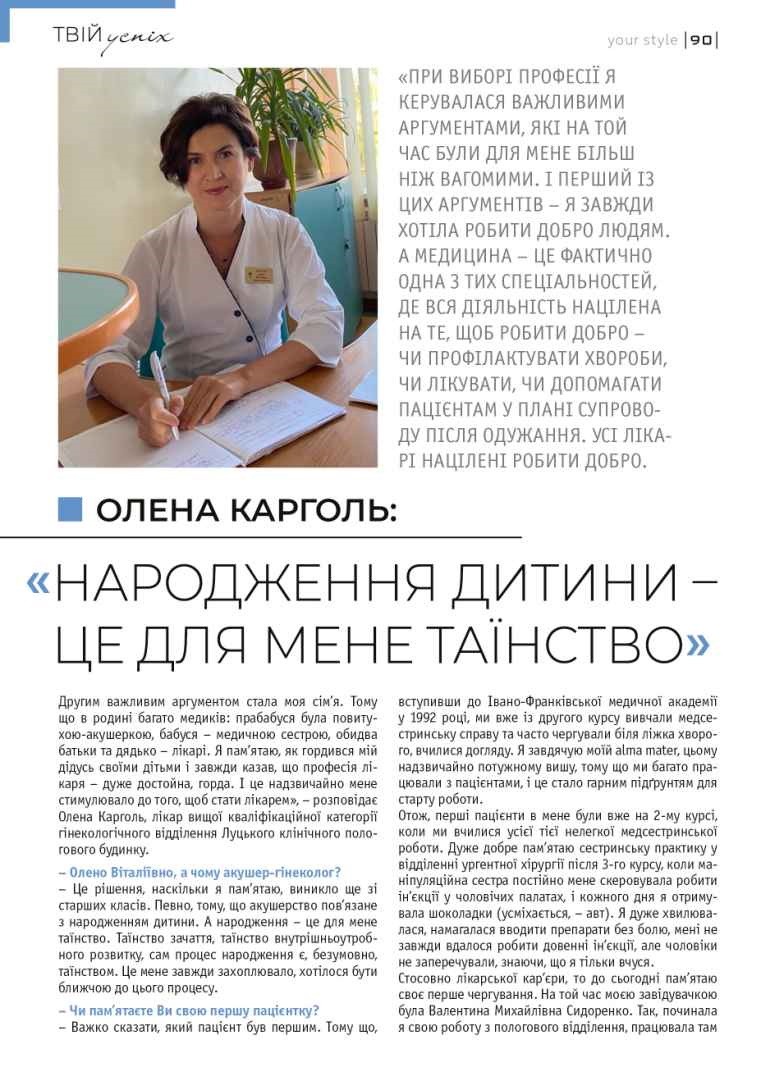 ТВІЙ успіх

your style |90|

«ПРИ ВИБОРІ ПРОФЕСІЇ Я КЕРУВАЛАСЯ ВАЖЛИВИМИ АРГУМЕНТАМИ, ЯКІ НА ТОЙ ЧАС БУЛИ ДЛЯ МЕНЕ БІЛЬШ НІЖ ВАГОМИМИ. І ПЕРШИЙ ІЗ ЦИХ АРГУМЕНТІВ – Я ЗАВЖДИ ХОТІЛА РОБИТИ ДОБРО ЛЮДЯМ. А МЕДИЦИНА – ЦЕ ФАКТИЧНО ОДНА З ТИХ СПЕЦІАЛЬНОСТЕЙ, ДЕ ВСЯ ДІЯЛЬНІСТЬ НАЦІЛЕНА НА ТЕ, ЩОБ РОБИТИ ДОБРО – ЧИ ПРОФІЛАКТУВАТИ ХВОРОБИ, ЧИ ЛІКУВАТИ, ЧИ ДОПОМАГАТИ ПАЦІЄНТАМ У ПЛАНІ СУПРОВОДУ ПІСЛЯ ОДУЖАННЯ. УСІ ЛІКАРІ НАЦІЛЕНІ РОБИТИ ДОБРО.

ОЛЕНА КАРГОЛЬ:

«НАРОДЖЕННЯ ДИТИНИ – ЦЕ ДЛЯ МЕНЕ ТАЇНСТВО»

Другим важливим аргументом стала моя сім'я. Тому що в родині багато медиків: прабабуся була повитухою-акушеркою, бабуся – медичною сестрою, обидва батьки та дядько – лікарі. Я пам'ятаю, як гордився мій дідусь своїми дітьми і завжди казав, що професія лікаря – дуже достойна, горда. І це надзвичайно мене стимулювало до того, щоб стати лікарем», – розповідає Олена Карголь, лікар вищої кваліфікаційної категорії гінекологічного відділення Луцького клінічного пологового будинку.

– Олено Віталіївно, а чому акушер-гінеколог?

– Це рішення, наскільки я пам'ятаю, виникло ще зі старших класів. Певно, тому, що акушерство пов'язане з народженням дитини. А народження – це для мене таїнство. Таїнство зачаття, таїнство внутрішньоутробного розвитку, сам процес народження є, безумовно, таїнством. Це мене завжди захоплювало, хотілося бути ближчою до цього процесу.

– Чи пам'ятаєте Ви свою першу пацієнтку?

– Важко сказати, який пацієнт був першим. Тому що, вступивши до Івано-Франківської медичної академії у 1992 році, ми вже із другого курсу вивчали медсестринську справу та часто чергували біля ліжка хворого, вчилися догляду. Я завдячую моїй alma mater, цьому надзвичайно потужному вишу, тому що ми багато працювали з пацієнтами, і це стало гарним підґрунтям для старту роботи.

Отож, перші пацієнти в мене були вже на 2-му курсі, коли ми вчилися усієї тієї нелегкої медсестринської роботи. Дуже добре пам'ятаю сестринську практику у відділенні ургентної хірургії після 3-го курсу, коли маніпуляційна сестра постійно мене скеровувала робити ін'єкції у чоловічих палатах, і кожного дня я отримувала шоколадки (усміхається, – авт). Я дуже хвилювалася, намагалася вводити препарати без болю, мені не завжди вдалося робити довенні ін'єкції, але чоловіки не заперечували, знаючи, що я тільки вчуся.

Стосовно лікарської кар'єри, то до сьогодні пам'ятаю своє перше чергування. На той час моєю завідувачкою була Валентина Михайлівна Сидоренко. Так, починала я свою роботу з пологового відділення, працювала там